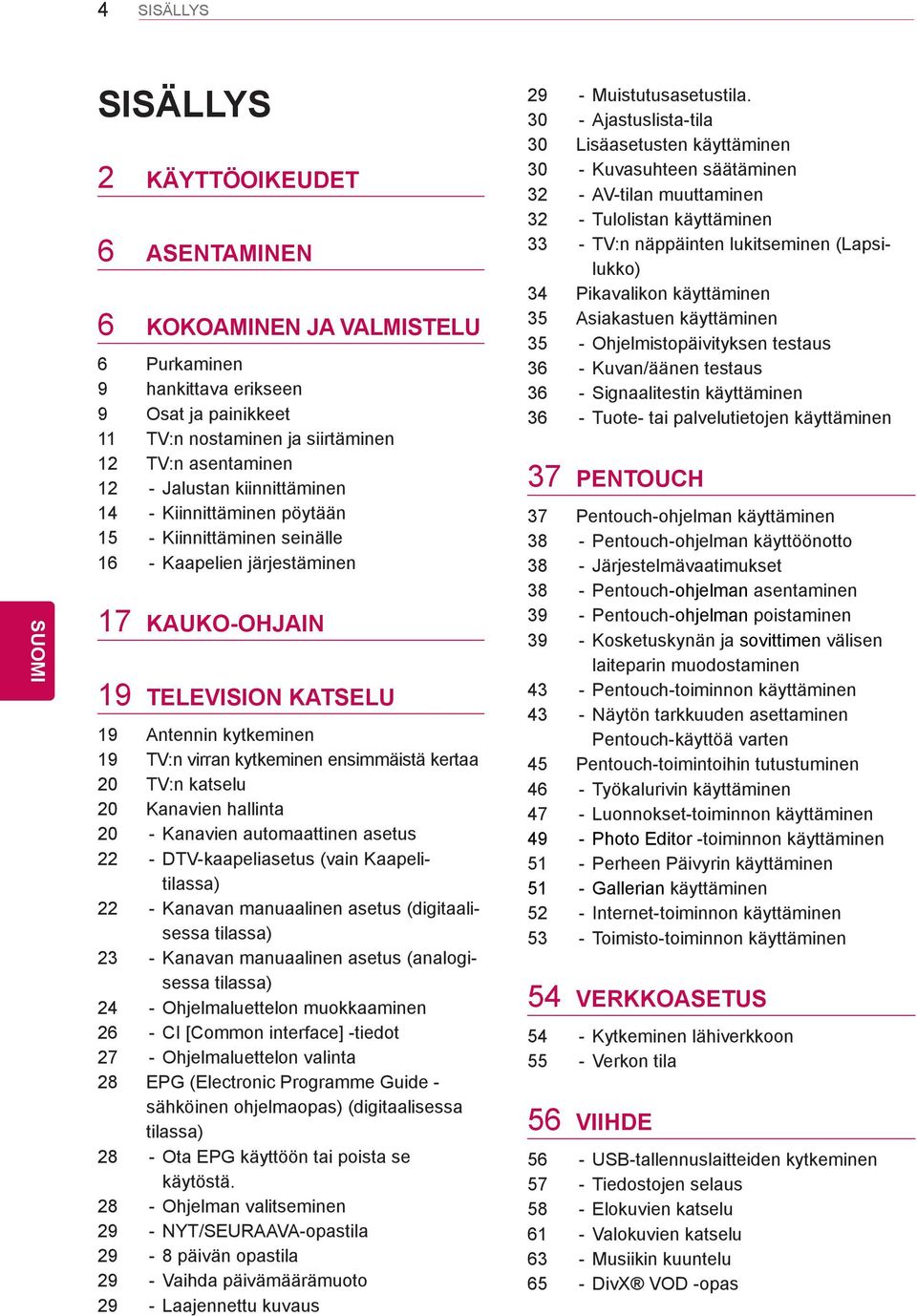 4 SISÄLLYS

SUOMI

SISÄLLYS

2 KÄYTTÖOIKEUDET

6 ASENTAMINEN

6 KOKOAMINEN JA VALMISTELU

6 Purkaminen
9 hankittava erikseen
9 Osat ja painikkeet
11 TV:n nostaminen ja siirtäminen
12 TV:n asentaminen
12 - Jalustan kiinnittäminen
14 - Kiinnittäminen pöytään
15 - Kiinnittäminen seinälle
16 - Kaapelien järjestäminen

17 KAUKO-OHJAIN

19 TELEVISION KATSELU

19 Antennin kytkeminen
19 TV:n virran kytkeminen ensimmäistä kertaa
20 TV:n katselu
20 Kanavien hallinta
20 - Kanavien automaattinen asetus
22 - DTV-kaapeliasetus (vain Kaapelitilassa)
22 - Kanavan manuaalinen asetus (digitaalisessa tilassa)
23 - Kanavan manuaalinen asetus (analogisessa tilassa)
24 - Ohjelmaluettelon muokkaaminen
26 - CI [Common interface] -tiedot
27 - Ohjelmaluettelon valinta
28 EPG (Electronic Programme Guide - sähköinen ohjelmaopas) (digitaalisessa tilassa)
28 - Ota EPG käyttöön tai poista se käytöstä.
28 - Ohjelman valitseminen
29 - NYT/SEURAAVA-opastila
29 - 8 päivän opastila
29 - Vaihda päivämäärämuoto
29 - Laajennettu kuvaus
29 - Muistutusasetustila.
30 - Ajastuslista-tila
30 Lisäasetusten käyttäminen
30 - Kuvasuhteen säätäminen
32 - AV-tilan muuttaminen
32 - Tulolistan käyttäminen
33 - TV:n näppäinten lukitseminen (Lapsilukko)
34 Pikavalikon käyttäminen
35 Asiakastuen käyttäminen
35 - Ohjelmistopäivityksen testaus
36 - Kuvan/äänen testaus
36 - Signaalitestin käyttäminen
36 - Tuote- tai palvelutietojen käyttäminen

37 PENTOUCH

37 Pentouch-ohjelman käyttäminen
38 - Pentouch-ohjelman käyttöönotto
38 - Järjestelmävaatimukset
38 - Pentouch-ohjelman asentaminen
39 - Pentouch-ohjelman poistaminen
39 - Kosketuskynän ja sovittimen välisen laiteparin muodostaminen
43 - Pentouch-toiminnon käyttäminen
43 - Näytön tarkkuuden asettaminen Pentouch-käyttöä varten
45 Pentouch-toimintoihin tutustuminen
46 - Työkalurivin käyttäminen
47 - Luonnokset-toiminnon käyttäminen
49 - Photo Editor -toiminnon käyttäminen
51 - Perheen Päivyrin käyttäminen
51 - Gallerian käyttäminen
52 - Internet-toiminnon käyttäminen
53 - Toimisto-toiminnon käyttäminen

54 VERKKOASETUS

54 - Kytkeminen lähiverkkoon
55 - Verkon tila

56 VIIHDE

56 - USB-tallennuslaitteiden kytkeminen
57 - Tiedostojen selaus
58 - Elokuvien katselu
61 - Valokuvien katselu
63 - Musiikin kuuntelu
65 - DivX® VOD -opas